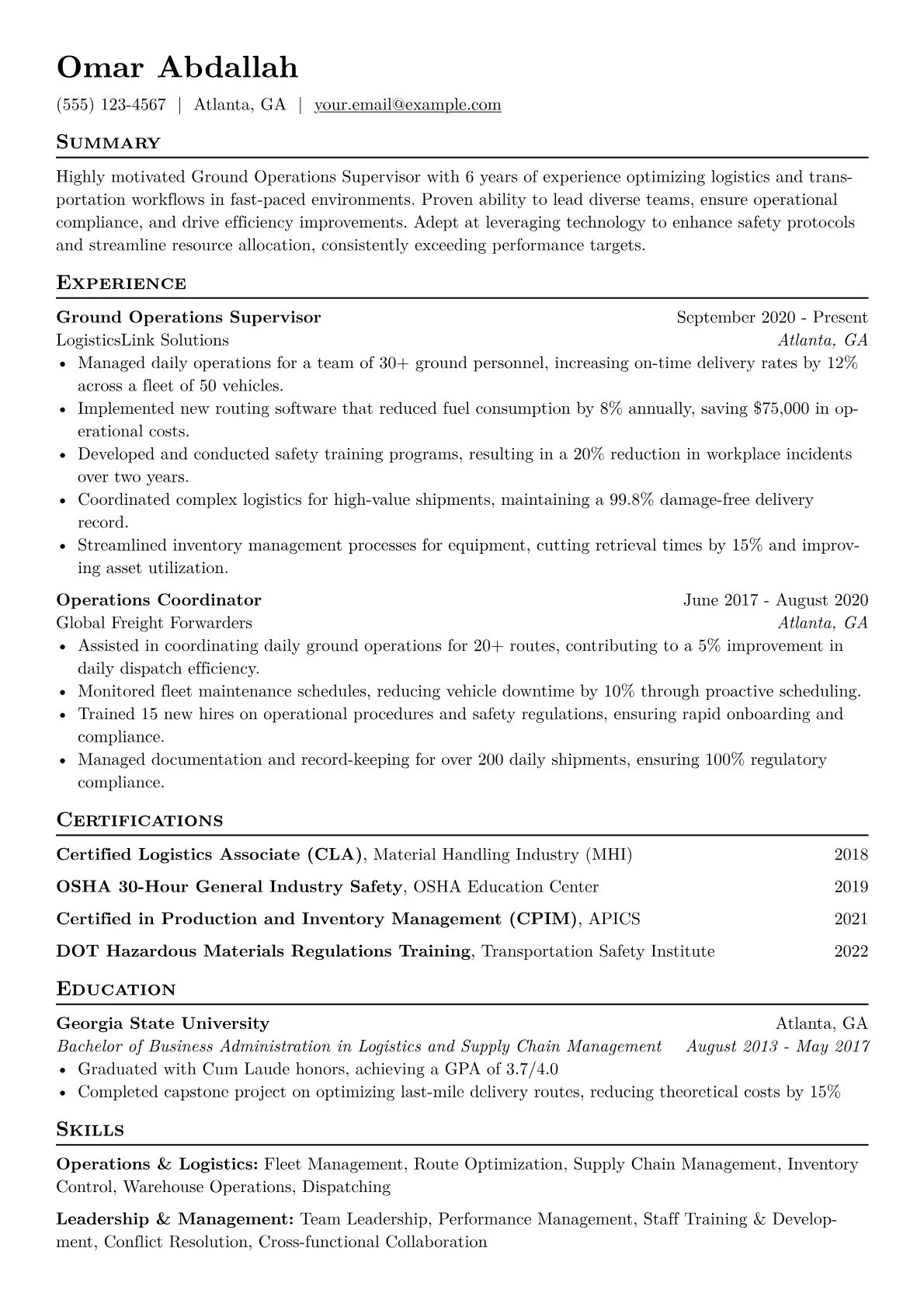 Omar Abdallah

(555) 123-4567 | Atlanta, GA | your.email@example.com

Summary

Highly motivated Ground Operations Supervisor with 6 years of experience optimizing logistics and transportation workflows in fast-paced environments. Proven ability to lead diverse teams, ensure operational compliance, and drive efficiency improvements. Adept at leveraging technology to enhance safety protocols and streamline resource allocation, consistently exceeding performance targets.

Experience

Ground Operations Supervisor
September 2020 - Present
LogisticsLink Solutions
Atlanta, GA

• Managed daily operations for a team of 30+ ground personnel, increasing on-time delivery rates by 12% across a fleet of 50 vehicles.
• Implemented new routing software that reduced fuel consumption by 8% annually, saving $75,000 in operational costs.
• Developed and conducted safety training programs, resulting in a 20% reduction in workplace incidents over two years.
• Coordinated complex logistics for high-value shipments, maintaining a 99.8% damage-free delivery record.
• Streamlined inventory management processes for equipment, cutting retrieval times by 15% and improving asset utilization.

Operations Coordinator
June 2017 - August 2020
Global Freight Forwarders
Atlanta, GA

• Assisted in coordinating daily ground operations for 20+ routes, contributing to a 5% improvement in daily dispatch efficiency.
• Monitored fleet maintenance schedules, reducing vehicle downtime by 10% through proactive scheduling.
• Trained 15 new hires on operational procedures and safety regulations, ensuring rapid onboarding and compliance.
• Managed documentation and record-keeping for over 200 daily shipments, ensuring 100% regulatory compliance.

Certifications

Certified Logistics Associate (CLA), Material Handling Industry (MHI) 2018

OSHA 30-Hour General Industry Safety, OSHA Education Center 2019

Certified in Production and Inventory Management (CPIM), APICS 2021

DOT Hazardous Materials Regulations Training, Transportation Safety Institute 2022

Education

Georgia State University
Atlanta, GA
Bachelor of Business Administration in Logistics and Supply Chain Management
August 2013 - May 2017

• Graduated with Cum Laude honors, achieving a GPA of 3.7/4.0
• Completed capstone project on optimizing last-mile delivery routes, reducing theoretical costs by 15%

Skills

Operations & Logistics: Fleet Management, Route Optimization, Supply Chain Management, Inventory Control, Warehouse Operations, Dispatching

Leadership & Management: Team Leadership, Performance Management, Staff Training & Development, Conflict Resolution, Cross-functional Collaboration